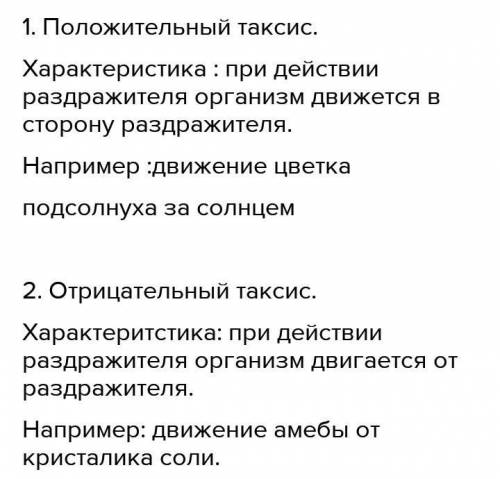 1. Положительный таксис.

Характеристика : при действии раздражителя организм движется в сторону раздражителя.

Например :движение цветка

подсолнуха за солнцем

2. Отрицательный таксис.

Характеритстика: при действии раздражителя организм двигается от раздражителя.

Например: движение амебы от кристалика соли.